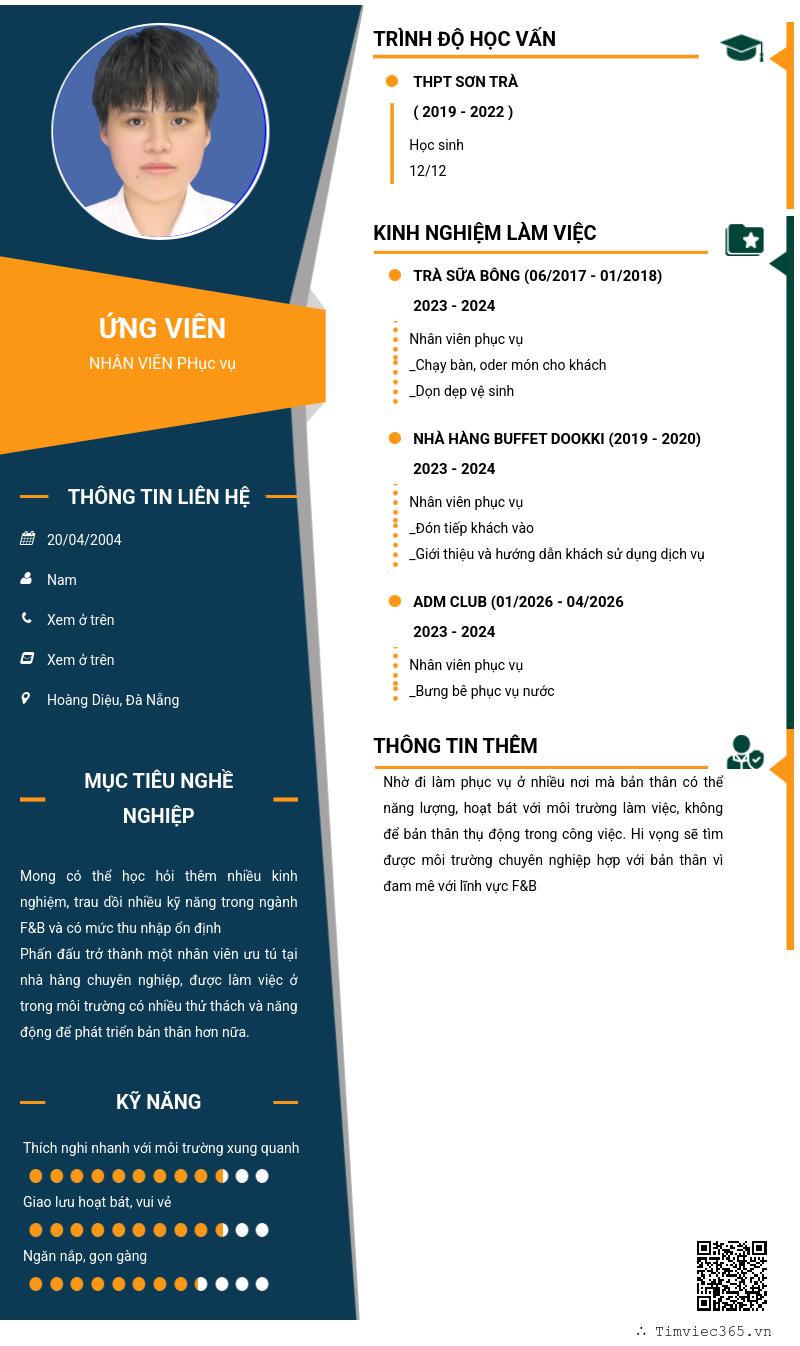 ỨNG VIÊN
NHÂN VIÊN PHục vụ

THÔNG TIN LIÊN HỆ

20/04/2004

Nam

Xem ở trên

Xem ở trên

Hoàng Diệu, Đà Nẵng

MỤC TIÊU NGHỀ NGHIỆP

Mong có thể học hỏi thêm nhiều kinh nghiệm, trau dồi nhiều kỹ năng trong ngành F&B và có mức thu nhập ổn định
Phấn đấu trở thành một nhân viên ưu tú tại nhà hàng chuyên nghiệp, được làm việc ở trong môi trường có nhiều thử thách và năng động để phát triển bản thân hơn nữa.

KỸ NĂNG

Thích nghi nhanh với môi trường xung quanh

Giao lưu hoạt bát, vui vẻ

Ngăn nắp, gọn gàng

TRÌNH ĐỘ HỌC VẤN

THPT SƠN TRÀ
( 2019 - 2022 )
Học sinh
12/12

KINH NGHIỆM LÀM VIỆC

TRÀ SỮA BÔNG (06/2017 - 01/2018)
2023 - 2024
Nhân viên phục vụ
_Chạy bàn, oder món cho khách
_Dọn dẹp vệ sinh

NHÀ HÀNG BUFFET DOOKKI (2019 - 2020)
2023 - 2024
Nhân viên phục vụ
_Đón tiếp khách vào
_Giới thiệu và hướng dẫn khách sử dụng dịch vụ

ADM CLUB (01/2026 - 04/2026
2023 - 2024
Nhân viên phục vụ
_Bưng bê phục vụ nước

THÔNG TIN THÊM

Nhờ đi làm phục vụ ở nhiều nơi mà bản thân có thể năng lượng, hoạt bát với môi trường làm việc, không để bản thân thụ động trong công việc. Hi vọng sẽ tìm được môi trường chuyên nghiệp hợp với bản thân vì đam mê với lĩnh vực F&B

∴ Timviec365.vn